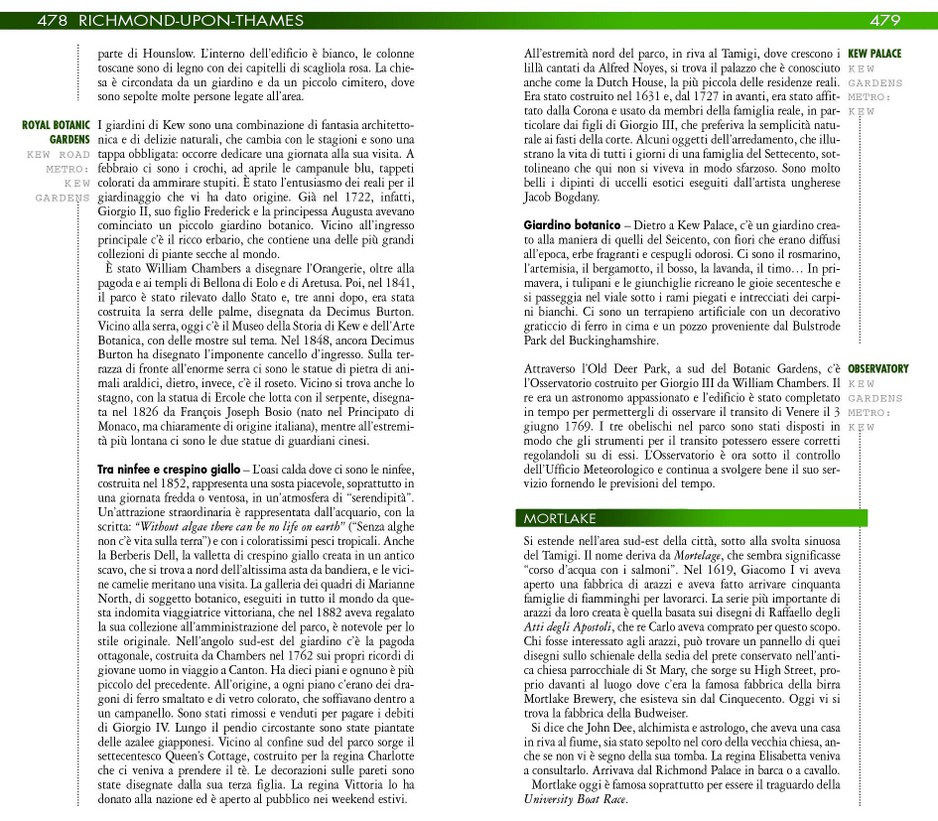 478 RICHMOND-UPON-THAMES

parte di Hounslow. L'interno dell'edificio è bianco, le colonne toscane sono di legno con dei capitelli di scagliola rosa. La chiesa è circondata da un giardino e da un piccolo cimitero, dove sono sepolte molte persone legate all'area.

ROYAL BOTANIC GARDENS
KEW ROAD
METRO: KEW GARDENS

I giardini di Kew sono una combinazione di fantasia architettonica e di delizie naturali, che cambia con le stagioni e sono una tappa obbligata: occorre dedicare una giornata alla sua visita. A febbraio ci sono i crochi, ad aprile le campanule blu, tappeti colorati da ammirare stupiti. È stato l'entusiasmo dei reali per il giardinaggio che vi ha dato origine. Già nel 1722, infatti, Giorgio II, suo figlio Frederick e la principessa Augusta avevano cominciato un piccolo giardino botanico. Vicino all'ingresso principale c'è il ricco erbario, che contiene una delle più grandi collezioni di piante secche al mondo.

È stato William Chambers a disegnare l'Orangerie, oltre alla pagoda e ai templi di Bellona di Eolo e di Aretusa. Poi, nel 1841, il parco è stato rilevato dallo Stato e, tre anni dopo, era stata costruita la serra delle palme, disegnata da Decimus Burton. Vicino alla serra, oggi c'è il Museo della Storia di Kew e dell'Arte Botanica, con delle mostre sul tema. Nel 1848, ancora Decimus Burton ha disegnato l'imponente cancello d'ingresso. Sulla terrazza di fronte all'enorme serra ci sono le statue di pietra di animali araldici, dietro, invece, c'è il roseto. Vicino si trova anche lo stagno, con la statua di Ercole che lotta con il serpente, disegnata nel 1826 da François Joseph Bosio (nato nel Principato di Monaco, ma chiaramente di origine italiana), mentre all'estremità più lontana ci sono le due statue di guardiani cinesi.

Tra ninfee e crespino giallo – L'oasi calda dove ci sono le ninfee, costruita nel 1852, rappresenta una sosta piacevole, soprattutto in una giornata fredda o ventosa, in un'atmosfera di "serendipità". Un'attrazione straordinaria è rappresentata dall'acquario, con la scritta: "Without algae there can be no life on earth" ("Senza alghe non c'è vita sulla terra") e con i coloratissimi pesci tropicali. Anche la Berberis Dell, la valletta di crespino giallo creata in un antico scavo, che si trova a nord dell'altissima asta da bandiera, e le vicine camelie meritano una visita. La galleria dei quadri di Marianne North, di soggetto botanico, eseguiti in tutto il mondo da questa indomita viaggiatrice vittoriana, che nel 1882 aveva regalato la sua collezione all'amministrazione del parco, è notevole per lo stile originale. Nell'angolo sud-est del giardino c'è la pagoda ottagonale, costruita da Chambers nel 1762 sui propri ricordi di giovane uomo in viaggio a Canton. Ha dieci piani e ognuno è più piccolo del precedente. All'origine, a ogni piano c'erano dei dragoni di ferro smaltato e di vetro colorato, che soffiavano dentro a un campanello. Sono stati rimossi e venduti per pagare i debiti di Giorgio IV. Lungo il pendio circostante sono state piantate delle azalee giapponesi. Vicino al confine sud del parco sorge il settecentesco Queen's Cottage, costruito per la regina Charlotte che ci veniva a prendere il tè. Le decorazioni sulle pareti sono state disegnate dalla sua terza figlia. La regina Vittoria lo ha donato alla nazione ed è aperto al pubblico nei weekend estivi.

479

All'estremità nord del parco, in riva al Tamigi, dove crescono i lillà cantati da Alfred Noyes, si trova il palazzo che è conosciuto anche come la Dutch House, la più piccola delle residenze reali. Era stato costruito nel 1631 e, dal 1727 in avanti, era stato affittato dalla Corona e usato da membri della famiglia reale, in particolare dai figli di Giorgio III, che preferiva la semplicità naturale ai fasti della corte. Alcuni oggetti dell'arredamento, che illustrano la vita di tutti i giorni di una famiglia del Settecento, sottolineano che qui non si viveva in modo sfarzoso. Sono molto belli i dipinti di uccelli esotici eseguiti dall'artista ungherese Jacob Bogdany.

KEW PALACE
KEW GARDENS
METRO: KEW

Giardino botanico – Dietro a Kew Palace, c'è un giardino creato alla maniera di quelli del Seicento, con fiori che erano diffusi all'epoca, erbe fragranti e cespugli odorosi. Ci sono il rosmarino, l'artemisia, il bergamotto, il bosso, la lavanda, il timo… In primavera, i tulipani e le giunchiglie ricreano le gioie secentesche e si passeggia nel viale sotto i rami piegati e intrecciati dei carpini bianchi. Ci sono un terrapieno artificiale con un decorativo graticcio di ferro in cima e un pozzo proveniente dal Bulstrode Park del Buckinghamshire.

Attraverso l'Old Deer Park, a sud del Botanic Gardens, c'è l'Osservatorio costruito per Giorgio III da William Chambers. Il re era un astronomo appassionato e l'edificio è stato completato in tempo per permettergli di osservare il transito di Venere il 3 giugno 1769. I tre obelischi nel parco sono stati disposti in modo che gli strumenti per il transito potessero essere corretti regolandoli su di essi. L'Osservatorio è ora sotto il controllo dell'Ufficio Meteorologico e continua a svolgere bene il suo servizio fornendo le previsioni del tempo.

OBSERVATORY
KEW GARDENS
METRO: KEW

MORTLAKE

Si estende nell'area sud-est della città, sotto alla svolta sinuosa del Tamigi. Il nome deriva da Mortelage, che sembra significasse "corso d'acqua con i salmoni". Nel 1619, Giacomo I vi aveva aperto una fabbrica di arazzi e aveva fatto arrivare cinquanta famiglie di fiamminghi per lavorarci. La serie più importante di arazzi da loro creata è quella basata sui disegni di Raffaello degli Atti degli Apostoli, che re Carlo aveva comprato per questo scopo. Chi fosse interessato agli arazzi, può trovare un pannello di quei disegni sullo schienale della sedia del prete conservato nell'antica chiesa parrocchiale di St Mary, che sorge su High Street, proprio davanti al luogo dove c'era la famosa fabbrica della birra Mortlake Brewery, che esisteva sin dal Cinquecento. Oggi vi si trova la fabbrica della Budweiser.

Si dice che John Dee, alchimista e astrologo, che aveva una casa in riva al fiume, sia stato sepolto nel coro della vecchia chiesa, anche se non vi è segno della sua tomba. La regina Elisabetta veniva a consultarlo. Arrivava dal Richmond Palace in barca o a cavallo.

Mortlake oggi è famosa soprattutto per essere il traguardo della University Boat Race.